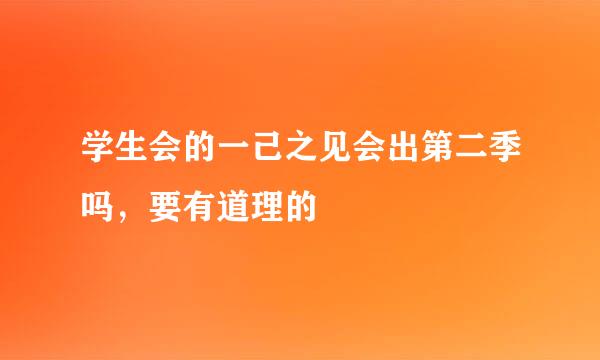 学生会的一己之见会出第二季吗，要有道理的